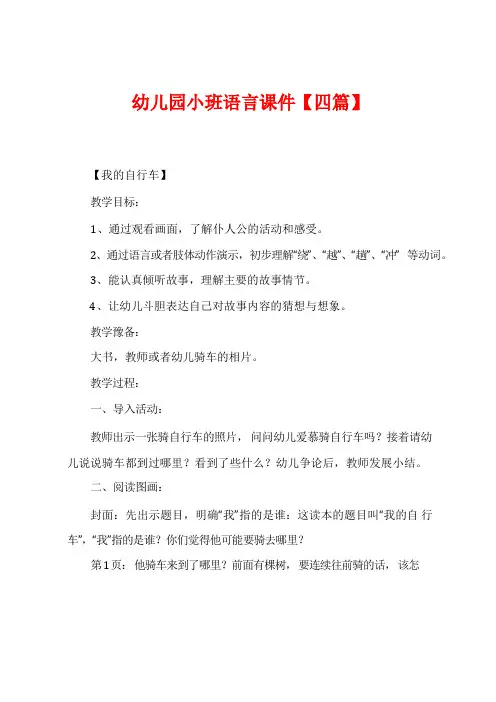 幼儿园小班语言课件【四篇】

【我的自行车】

教学目标：

1、通过观看画面，了解仆人公的活动和感受。

2、通过语言或者肢体动作演示，初步理解“绕”、“越”、“趟”、“冲” 等动词。

3、能认真倾听故事，理解主要的故事情节。

4、让幼儿斗胆表达自己对故事内容的猜想与想象。

教学豫备：

大书，教师或者幼儿骑车的相片。

教学过程：

一、导入活动：

教师出示一张骑自行车的照片，问问幼儿爱慕骑自行车吗？接着请幼儿说说骑车都到过哪里？看到了些什么？幼儿争论后，教师发展小结。

二、阅读图画：

封面：先出示题目，明确“我”指的是谁：这读本的题目叫“我的自 行车”，“我”指的是谁？你们觉得他可能要骑去哪里？

第1页：他骑车来到了哪里？前面有棵树，要连续往前骑的话，该怎